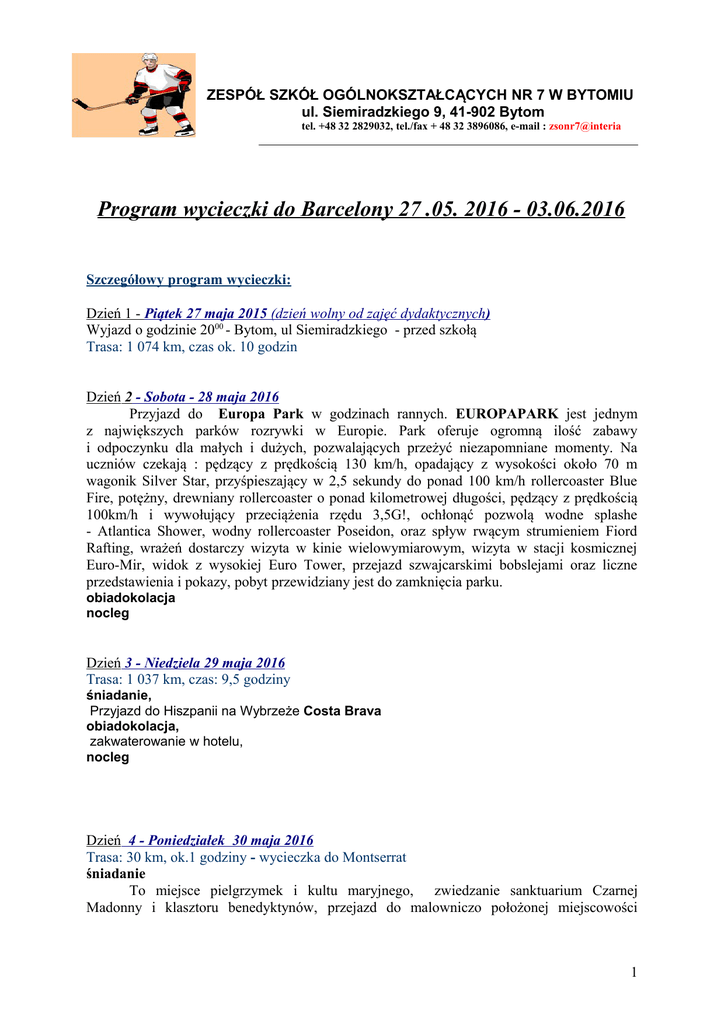 ZESPÓŁ SZKÓŁ OGÓLNOKSZTAŁCĄCYCH NR 7 W BYTOMIU
ul. Siemiradzkiego 9, 41-902 Bytom
tel. +48 32 2829032, tel./fax + 48 32 3896086, e-mail : zsonr7@interia

Program wycieczki do Barcelony 27 .05. 2016 - 03.06.2016

Szczegółowy program wycieczki:

Dzień 1 - Piątek 27 maja 2015 (dzień wolny od zajęć dydaktycznych)
Wyjazd o godzinie $20^{00}$ - Bytom, ul Siemiradzkiego - przed szkołą
Trasa: 1 074 km, czas ok. 10 godzin

Dzień 2 - Sobota - 28 maja 2016
Przyjazd do Europa Park w godzinach rannych. EUROPAPARK jest jednym z największych parków rozrywki w Europie. Park oferuje ogromną ilość zabawy i odpoczynku dla małych i dużych, pozwalających przeżyć niezapomniane momenty. Na uczniów czekają : pędzący z prędkością 130 km/h, opadający z wysokości około 70 m wagonik Silver Star, przyśpieszający w 2,5 sekundy do ponad 100 km/h rollercoaster Blue Fire, potężny, drewniany rollercoaster o ponad kilometrowej długości, pędzący z prędkością 100km/h i wywołujący przeciążenia rzędu 3,5G!, ochłonąć pozwolą wodne splashe - Atlantica Shower, wodny rollercoaster Poseidon, oraz spływ rwącym strumieniem Fiord Rafting, wrażeń dostarczy wizyta w kinie wielowymiarowym, wizyta w stacji kosmicznej Euro-Mir, widok z wysokiej Euro Tower, przejazd szwajcarskimi bobslejami oraz liczne przedstawienia i pokazy, pobyt przewidziany jest do zamknięcia parku.
obiadokolacja
nocleg

Dzień 3 - Niedziela 29 maja 2016
Trasa: 1 037 km, czas: 9,5 godziny
śniadanie,
Przyjazd do Hiszpanii na Wybrzeże Costa Brava
obiadokolacja,
zakwaterowanie w hotelu,
nocleg

Dzień 4 - Poniedziałek 30 maja 2016
Trasa: 30 km, ok.1 godziny - wycieczka do Montserrat
śniadanie
To miejsce pielgrzymek i kultu maryjnego, zwiedzanie sanktuarium Czarnej Madonny i klasztoru benedyktynów, przejazd do malowniczo położonej miejscowości

1